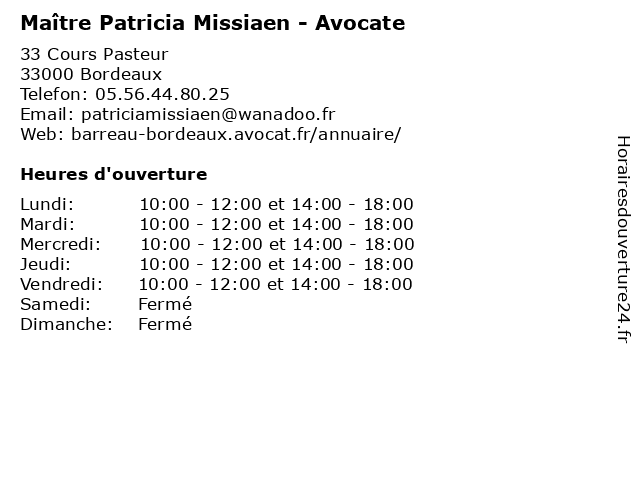 Maître Patricia Missiaen - Avocate

33 Cours Pasteur
33000 Bordeaux
Telefon: 05.56.44.80.25
Email: patriciamissiaen@wanadoo.fr
Web: barreau-bordeaux.avocat.fr/annuaire/

Heures d'ouverture

Lundi: 10:00 - 12:00 et 14:00 - 18:00
Mardi: 10:00 - 12:00 et 14:00 - 18:00
Mercredi: 10:00 - 12:00 et 14:00 - 18:00
Jeudi: 10:00 - 12:00 et 14:00 - 18:00
Vendredi: 10:00 - 12:00 et 14:00 - 18:00
Samedi: Fermé
Dimanche: Fermé

Horairesdouverture24.fr